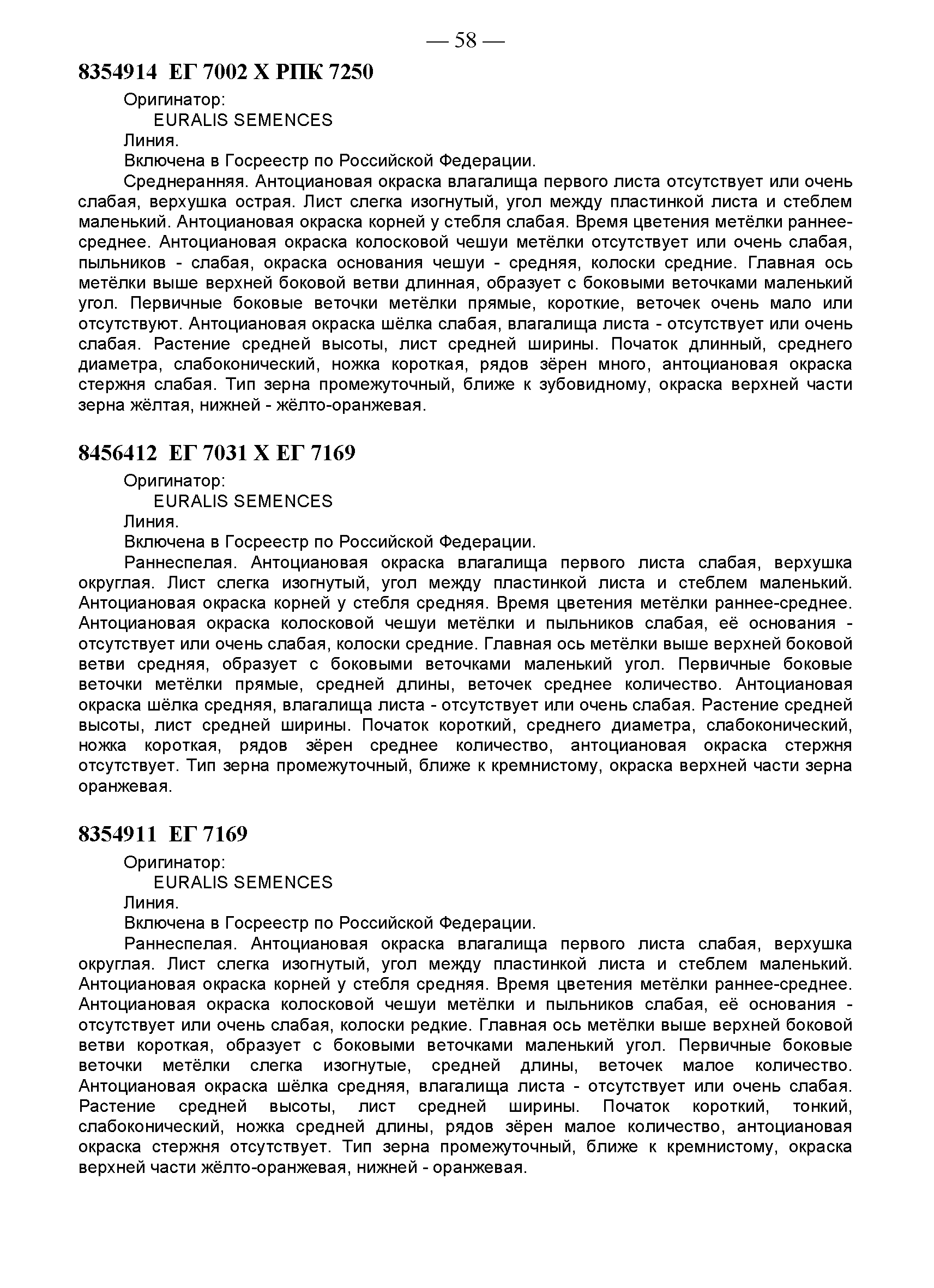 — 58 —

8354914 ЕГ 7002 Х РПК 7250

Оригинатор:
EURALIS SEMENCES
Линия.
Включена в Госреестр по Российской Федерации.

Среднеранняя. Антоциановая окраска влагалища первого листа отсутствует или очень слабая, верхушка острая. Лист слегка изогнутый, угол между пластинкой листа и стеблем маленький. Антоциановая окраска корней у стебля слабая. Время цветения метёлки раннее-среднее. Антоциановая окраска колосковой чешуи метёлки отсутствует или очень слабая, пыльников - слабая, окраска основания чешуи - средняя, колоски средние. Главная ось метёлки выше верхней боковой ветви длинная, образует с боковыми веточками маленький угол. Первичные боковые веточки метёлки прямые, короткие, веточек очень мало или отсутствуют. Антоциановая окраска шёлка слабая, влагалища листа - отсутствует или очень слабая. Растение средней высоты, лист средней ширины. Початок длинный, среднего диаметра, слабоконический, ножка короткая, рядов зёрен много, антоциановая окраска стержня слабая. Тип зерна промежуточный, ближе к зубовидному, окраска верхней части зерна жёлтая, нижней - жёлто-оранжевая.

8456412 ЕГ 7031 Х ЕГ 7169

Оригинатор:
EURALIS SEMENCES
Линия.
Включена в Госреестр по Российской Федерации.

Раннеспелая. Антоциановая окраска влагалища первого листа слабая, верхушка округлая. Лист слегка изогнутый, угол между пластинкой листа и стеблем маленький. Антоциановая окраска корней у стебля средняя. Время цветения метёлки раннее-среднее. Антоциановая окраска колосковой чешуи метёлки и пыльников слабая, её основания - отсутствует или очень слабая, колоски средние. Главная ось метёлки выше верхней боковой ветви средняя, образует с боковыми веточками маленький угол. Первичные боковые веточки метёлки прямые, средней длины, веточек среднее количество. Антоциановая окраска шёлка средняя, влагалища листа - отсутствует или очень слабая. Растение средней высоты, лист средней ширины. Початок короткий, среднего диаметра, слабоконический, ножка короткая, рядов зёрен среднее количество, антоциановая окраска стержня отсутствует. Тип зерна промежуточный, ближе к кремнистому, окраска верхней части зерна оранжевая.

8354911 ЕГ 7169

Оригинатор:
EURALIS SEMENCES
Линия.
Включена в Госреестр по Российской Федерации.

Раннеспелая. Антоциановая окраска влагалища первого листа слабая, верхушка округлая. Лист слегка изогнутый, угол между пластинкой листа и стеблем маленький. Антоциановая окраска корней у стебля средняя. Время цветения метёлки раннее-среднее. Антоциановая окраска колосковой чешуи метёлки и пыльников слабая, её основания - отсутствует или очень слабая, колоски редкие. Главная ось метёлки выше верхней боковой ветви короткая, образует с боковыми веточками маленький угол. Первичные боковые веточки метёлки слегка изогнутые, средней длины, веточек малое количество. Антоциановая окраска шёлка средняя, влагалища листа - отсутствует или очень слабая. Растение средней высоты, лист средней ширины. Початок короткий, тонкий, слабоконический, ножка средней длины, рядов зёрен малое количество, антоциановая окраска стержня отсутствует. Тип зерна промежуточный, ближе к кремнистому, окраска верхней части жёлто-оранжевая, нижней - оранжевая.